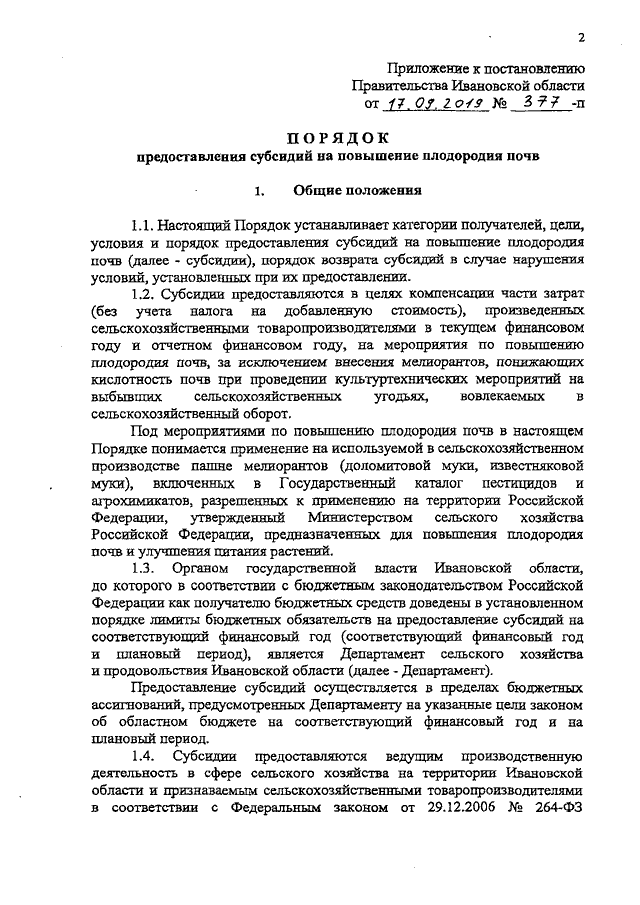 2

Приложение к постановлению Правительства Ивановской области от 17.09.2019 № 377 -п

ПОРЯДОК
предоставления субсидий на повышение плодородия почв

1. Общие положения

1.1. Настоящий Порядок устанавливает категории получателей, цели, условия и порядок предоставления субсидий на повышение плодородия почв (далее - субсидии), порядок возврата субсидий в случае нарушения условий, установленных при их предоставлении.

1.2. Субсидии предоставляются в целях компенсации части затрат (без учета налога на добавленную стоимость), произведенных сельскохозяйственными товаропроизводителями в текущем финансовом году и отчетном финансовом году, на мероприятия по повышению плодородия почв, за исключением внесения мелиорантов, понижающих кислотность почв при проведении культуртехнических мероприятий на выбывших сельскохозяйственных угодьях, вовлекаемых в сельскохозяйственный оборот.

Под мероприятиями по повышению плодородия почв в настоящем Порядке понимается применение на используемой в сельскохозяйственном производстве пашне мелиорантов (доломитовой муки, известняковой муки), включенных в Государственный каталог пестицидов и агрохимикатов, разрешенных к применению на территории Российской Федерации, утвержденный Министерством сельского хозяйства Российской Федерации, предназначенных для повышения плодородия почв и улучшения питания растений.

1.3. Органом государственной власти Ивановской области, до которого в соответствии с бюджетным законодательством Российской Федерации как получателю бюджетных средств доведены в установленном порядке лимиты бюджетных обязательств на предоставление субсидий на соответствующий финансовый год (соответствующий финансовый год и плановый период), является Департамент сельского хозяйства и продовольствия Ивановской области (далее - Департамент).

Предоставление субсидий осуществляется в пределах бюджетных ассигнований, предусмотренных Департаменту на указанные цели законом об областном бюджете на соответствующий финансовый год и на плановый период.

1.4. Субсидии предоставляются ведущим производственную деятельность в сфере сельского хозяйства на территории Ивановской области и признаваемым сельскохозяйственными товаропроизводителями в соответствии с Федеральным законом от 29.12.2006 № 264-ФЗ